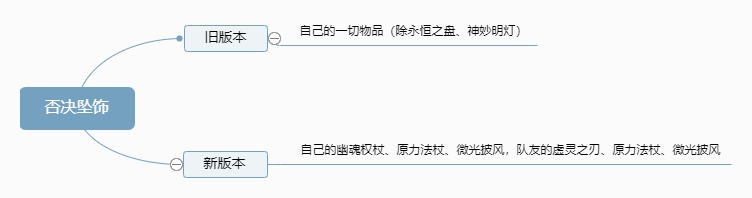 否决坠饰

旧版本

自己的一切物品（除永恒之盘、神妙明灯）

新版本

自己的幽魂权杖、原力法杖、微光披风，队友的虚灵之刃、原力法杖、微光披风